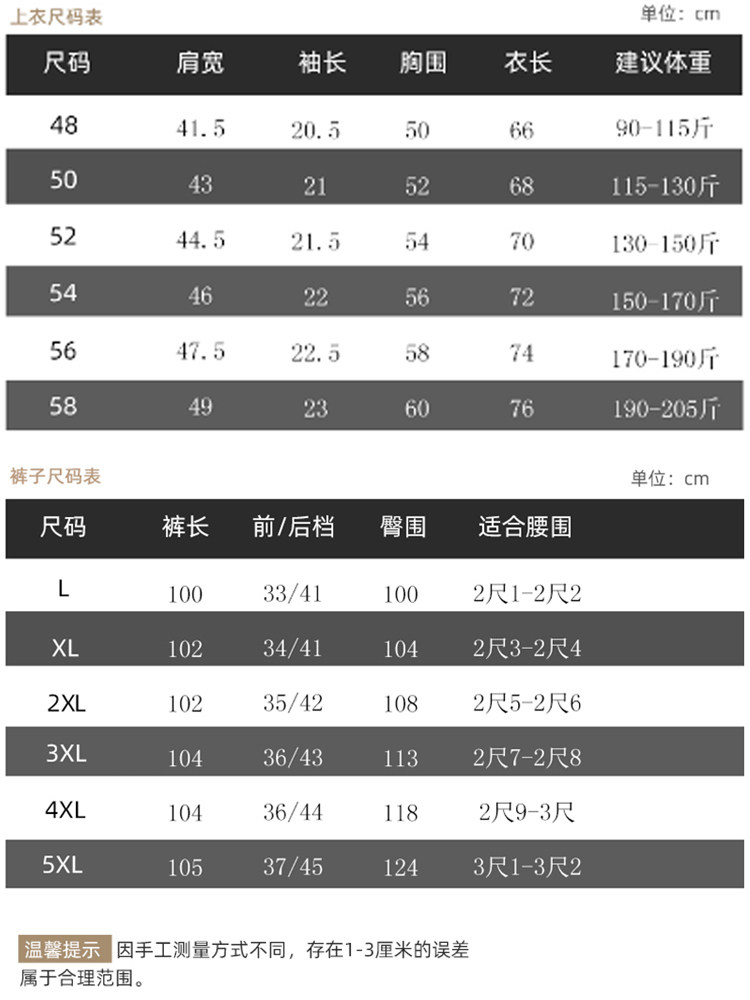 上衣尺码表

单位：cm

| 尺码 | 肩宽 | 袖长 | 胸围 | 衣长 | 建议体重 |
|---|---|---|---|---|---|
| 48 | 41.5 | 20.5 | 50 | 66 | 90-115斤 |
| 50 | 43 | 21 | 52 | 68 | 115-130斤 |
| 52 | 44.5 | 21.5 | 54 | 70 | 130-150斤 |
| 54 | 46 | 22 | 56 | 72 | 150-170斤 |
| 56 | 47.5 | 22.5 | 58 | 74 | 170-190斤 |
| 58 | 49 | 23 | 60 | 76 | 190-205斤 |

裤子尺码表

单位：cm

| 尺码 | 裤长 | 前/后档 | 臀围 | 适合腰围 |
|---|---|---|---|---|
| L | 100 | 33/41 | 100 | 2尺1-2尺2 |
| XL | 102 | 34/41 | 104 | 2尺3-2尺4 |
| 2XL | 102 | 35/42 | 108 | 2尺5-2尺6 |
| 3XL | 104 | 36/43 | 113 | 2尺7-2尺8 |
| 4XL | 104 | 36/44 | 118 | 2尺9-3尺 |
| 5XL | 105 | 37/45 | 124 | 3尺1-3尺2 |

温馨提示 因手工测量方式不同，存在1-3厘米的误差属于合理范围。